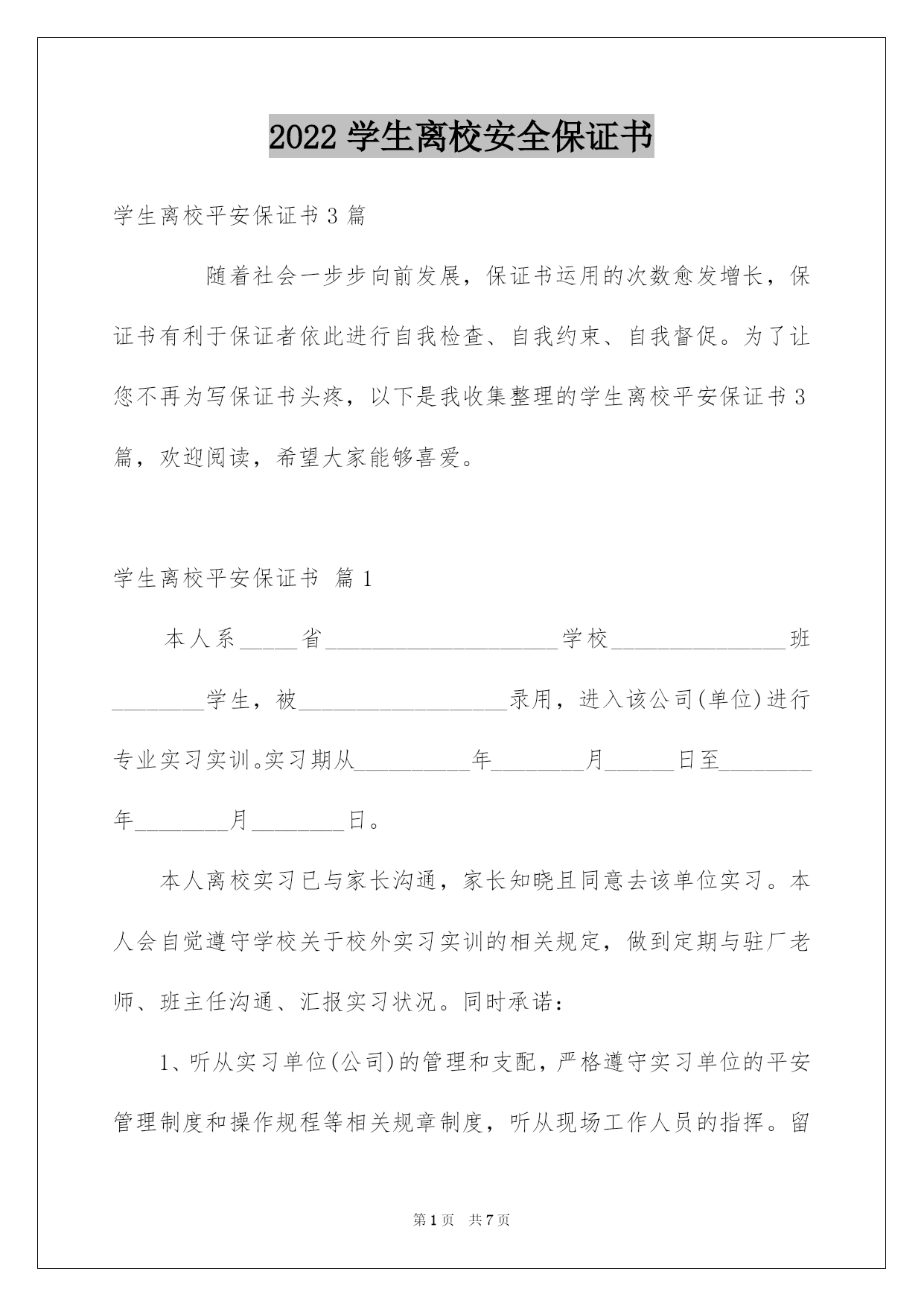 2022 学生离校安全保证书

学生离校平安保证书 3 篇

随着社会一步步向前发展，保证书运用的次数愈发增长，保证书有利于保证者依此进行自我检查、自我约束、自我督促。为了让您不再为写保证书头疼，以下是我收集整理的学生离校平安保证书 3 篇，欢迎阅读，希望大家能够喜爱。

学生离校平安保证书 篇 1

本人系_____省____________________学校_______________班________学生，被__________________录用，进入该公司(单位)进行专业实习实训。实习期从__________年________月______日至________年________月________日。

本人离校实习已与家长沟通，家长知晓且同意去该单位实习。本人会自觉遵守学校关于校外实习实训的相关规定，做到定期与驻厂老师、班主任沟通、汇报实习状况。同时承诺：

1、听从实习单位(公司)的管理和支配，严格遵守实习单位的平安管理制度和操作规程等相关规章制度，听从现场工作人员的指挥。留

第 1 页 共 7 页